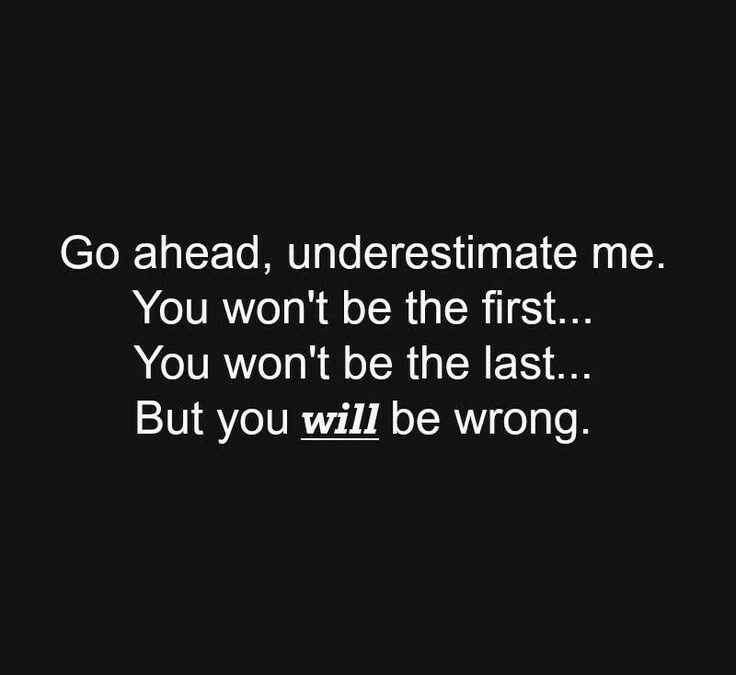 Go ahead, underestimate me.
You won't be the first...
You won't be the last...
But you will be wrong.